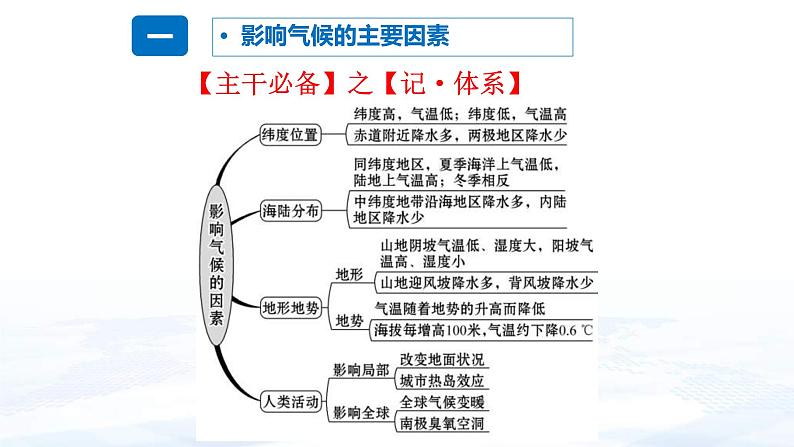 一

• 影响气候的主要因素

【主干必备】之【记·体系】

影响气候的因素

纬度位置
纬度高，气温低；纬度低，气温高
赤道附近降水多，两极地区降水少

海陆分布
同纬度地区，夏季海洋上气温低，陆地上气温高；冬季相反
中纬度地带沿海地区降水多，内陆地区降水少

地形地势
地形
山地阴坡气温低、湿度大，阳坡气温高、湿度小
山地迎风坡降水多，背风坡降水少
地势
气温随着地势的升高而降低
海拔每增高100米，气温约下降0.6 ℃

人类活动
影响局部
改变地面状况
城市热岛效应
影响全球
全球气候变暖
南极臭氧空洞